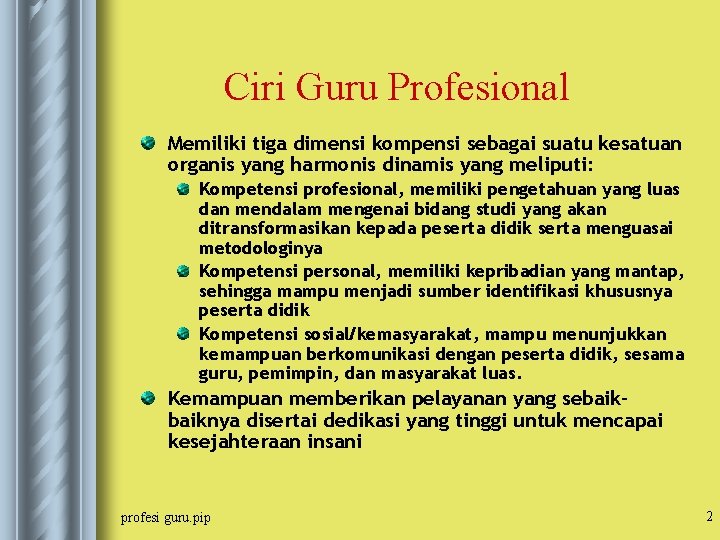 Ciri Guru Profesional

Memiliki tiga dimensi kompensi sebagai suatu kesatuan organis yang harmonis dinamis yang meliputi:

Kompetensi profesional, memiliki pengetahuan yang luas dan mendalam mengenai bidang studi yang akan ditransformasikan kepada peserta didik serta menguasai metodologinya

Kompetensi personal, memiliki kepribadian yang mantap, sehingga mampu menjadi sumber identifikasi khususnya peserta didik

Kompetensi sosial/kemasyarakat, mampu menunjukkan kemampuan berkomunikasi dengan peserta didik, sesama guru, pemimpin, dan masyarakat luas.

Kemampuan memberikan pelayanan yang sebaik-baiknya disertai dedikasi yang tinggi untuk mencapai kesejahteraan insani

profesi guru.pip

2